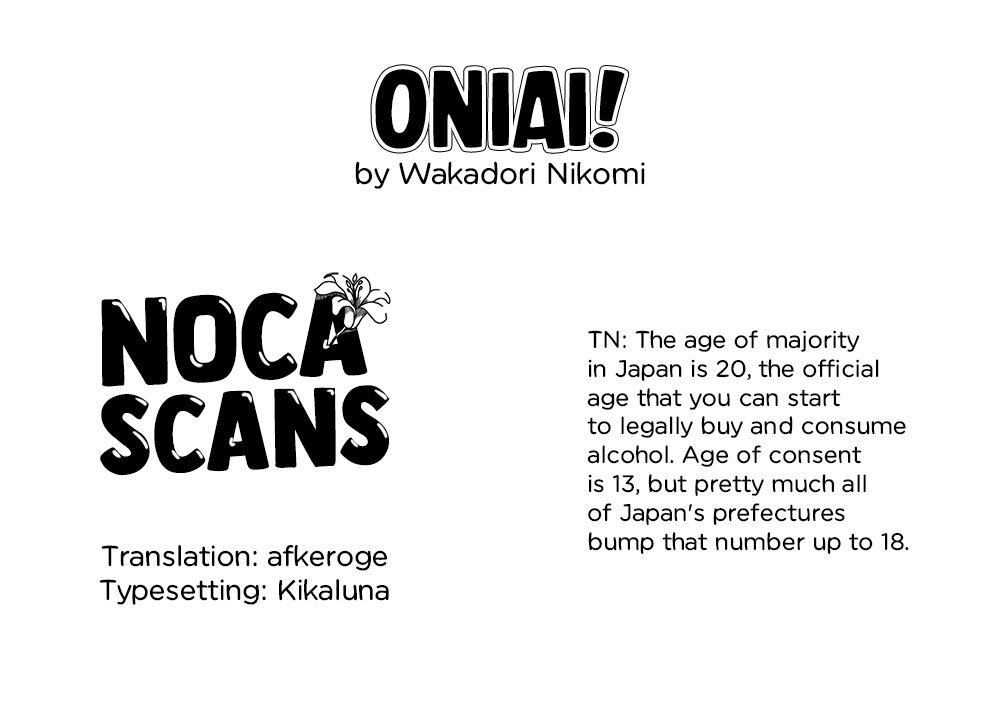 ONIAI!
by Wakadori Nikomi

NOCA
SCANS

Translation: afkeroge
Typesetting: Kikaluna

TN: The age of majority in Japan is 20, the official age that you can start to legally buy and consume alcohol. Age of consent is 13, but pretty much all of Japan's prefectures bump that number up to 18.